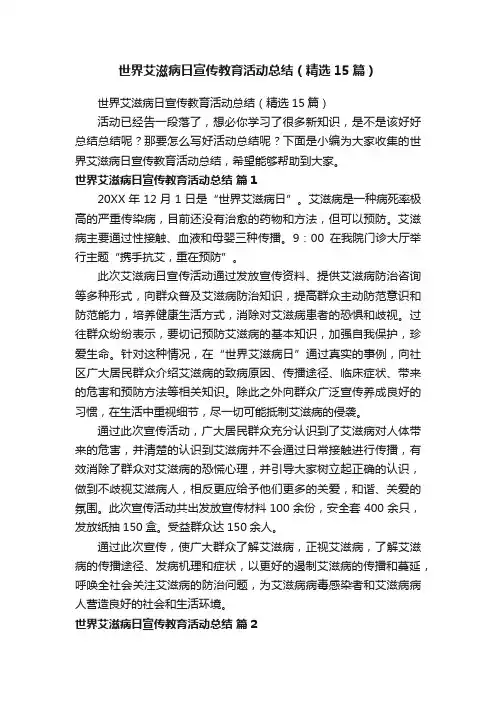 世界艾滋病日宣传教育活动总结（精选 15 篇）

世界艾滋病日宣传教育活动总结（精选 15 篇）

活动已经告一段落了，想必你学习了很多新知识，是不是该好好总结总结呢？那要怎么写好活动总结呢？下面是小编为大家收集的世界艾滋病日宣传教育活动总结，希望能够帮助到大家。

世界艾滋病日宣传教育活动总结 篇 1

20XX 年 12 月 1 日是“世界艾滋病日”。艾滋病是一种病死率极高的严重传染病，目前还没有治愈的药物和方法，但可以预防。艾滋病主要通过性接触、血液和母婴三种传播。9：00 在我院门诊大厅举行主题“携手抗艾，重在预防”。

此次艾滋病日宣传活动通过发放宣传资料、提供艾滋病防治咨询等多种形式，向群众普及艾滋病防治知识，提高群众主动防范意识和防范能力，培养健康生活方式，消除对艾滋病患者的恐惧和歧视。过往群众纷纷表示，要切记预防艾滋病的基本知识，加强自我保护，珍爱生命。针对这种情况，在“世界艾滋病日”通过真实的事例，向社区广大居民群众介绍艾滋病的致病原因、传播途径、临床症状、带来的危害和预防方法等相关知识。除此之外向群众广泛宣传养成良好的习惯，在生活中重视细节，尽一切可能抵制艾滋病的侵袭。

通过此次宣传活动，广大居民群众充分认识到了艾滋病对人体带来的危害，并清楚的认识到艾滋病并不会通过日常接触进行传播，有效消除了群众对艾滋病的恐慌心理，并引导大家树立起正确的认识，做到不歧视艾滋病人，相反更应给予他们更多的关爱，和谐、关爱的氛围。此次宣传活动共出发放宣传材料 100 余份，安全套 400 余只，发放纸抽 150 盒。受益群众达 150 余人。

通过此次宣传，使广大群众了解艾滋病，正视艾滋病，了解艾滋病的传播途径、发病机理和症状，以更好的遏制艾滋病的传播和蔓延，呼唤全社会关注艾滋病的防治问题，为艾滋病病毒感染者和艾滋病病人营造良好的社会和生活环境。

世界艾滋病日宣传教育活动总结 篇 2